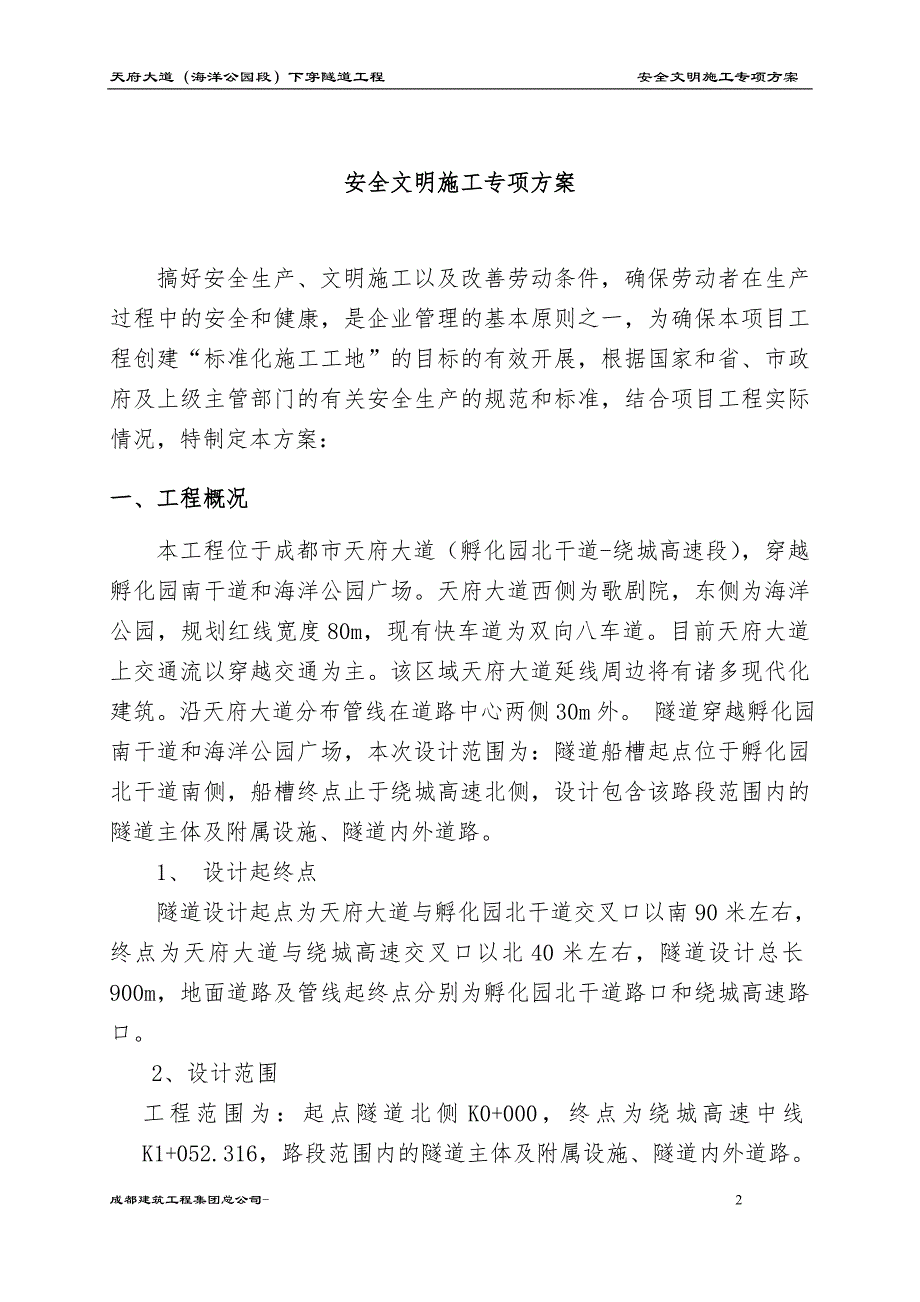 天府大道（海洋公园段）下穿隧道工程

安全文明施工专项方案

安全文明施工专项方案

搞好安全生产、文明施工以及改善劳动条件，确保劳动者在生产过程中的安全和健康，是企业管理的基本原则之一，为确保本项目工程创建“标准化施工工地”的目标的有效开展，根据国家和省、市政府及上级主管部门的有关安全生产的规范和标准，结合项目工程实际情况，特制定本方案：

一、工程概况

本工程位于成都市天府大道（孵化园北干道-绕城高速段），穿越孵化园南干道和海洋公园广场。天府大道西侧为歌剧院，东侧为海洋公园，规划红线宽度80m，现有快车道为双向八车道。目前天府大道上交通流以穿越交通为主。该区域天府大道延线周边将有诸多现代化建筑。沿天府大道分布管线在道路中心两侧30m外。 隧道穿越孵化园南干道和海洋公园广场，本次设计范围为：隧道船槽起点位于孵化园北干道南侧，船槽终点止于绕城高速北侧，设计包含该路段范围内的隧道主体及附属设施、隧道内外道路。

1、 设计起终点

隧道设计起点为天府大道与孵化园北干道交叉口以南90米左右，终点为天府大道与绕城高速交叉口以北40米左右，隧道设计总长900m，地面道路及管线起终点分别为孵化园北干道路口和绕城高速路口。

2、设计范围

工程范围为：起点隧道北侧K0+000，终点为绕城高速中线K1+052.316，路段范围内的隧道主体及附属设施、隧道内外道路。

成都建筑工程集团总公司-

2